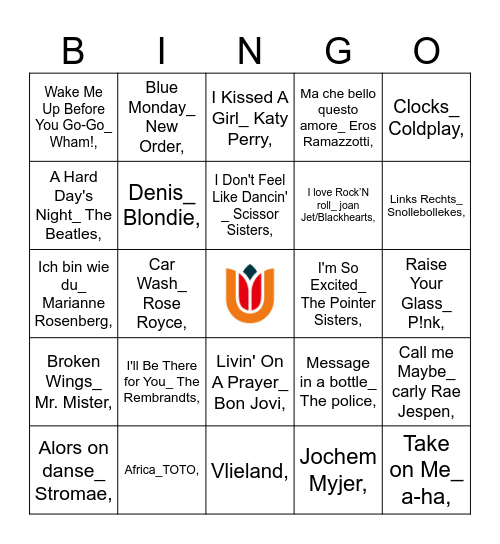 | B | I | N | G | O |
|---|---|---|---|---|
| Wake Me Up Before You Go-Go_ Wham!, | Blue Monday_ New Order, | I Kissed A Girl_ Katy Perry, | Ma che bello questo amore_ Eros Ramazzotti, | Clocks_ Coldplay, |
| A Hard Day's Night_ The Beatles, | Denis_ Blondie, | I Don't Feel Like Dancin' _Scissor Sisters, | I love Rock'N roll_ joan Jet/Blackhearts, | Links Rechts_ Snollebollekes, |
| Ich bin wie du_ Marianne Rosenberg, | Car Wash_ Rose Royce, | | I'm So Excited_ The Pointer Sisters, | Raise Your Glass_ P!nk, |
| Broken Wings_ Mr. Mister, | I'll Be There for You_ The Rembrandts, | Livin' On A Prayer_ Bon Jovi, | Message in a bottle_ The police, | Call me Maybe_ carly Rae Jespen, |
| Alors on danse_ Stromae, | Africa_TOTO, | Vlieland, | Jochem Myjer, | Take on Me_ a-ha, |